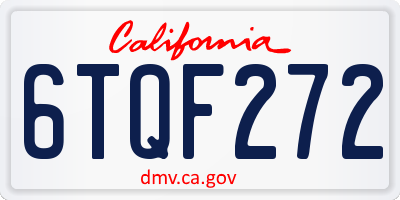 California

6TQF272

dmv.ca.gov